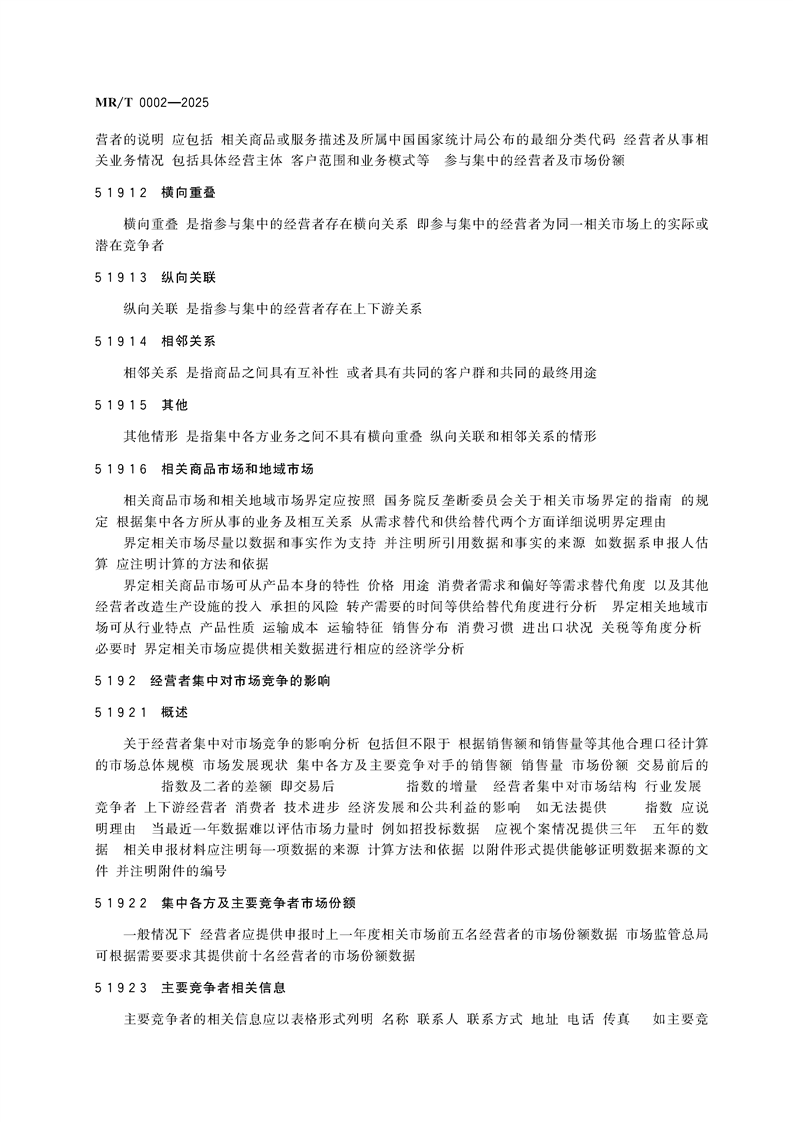 MR/T 0002—2025

营者的说明 应包括 相关商品或服务描述及所属中国国家统计局公布的最细分类代码 经营者从事相关业务情况 包括具体经营主体 客户范围和业务模式等 参与集中的经营者及市场份额

5 1 9 1 2 横向重叠

横向重叠 是指参与集中的经营者存在横向关系 即参与集中的经营者为同一相关市场上的实际或潜在竞争者

5 1 9 1 3 纵向关联

纵向关联 是指参与集中的经营者存在上下游关系

5 1 9 1 4 相邻关系

相邻关系 是指商品之间具有互补性 或者具有共同的客户群和共同的最终用途

5 1 9 1 5 其他

其他情形 是指集中各方业务之间不具有横向重叠 纵向关联和相邻关系的情形

5 1 9 1 6 相关商品市场和地域市场

相关商品市场和相关地域市场界定应按照 国务院反垄断委员会关于相关市场界定的指南 的规定 根据集中各方所从事的业务及相互关系 从需求替代和供给替代两个方面详细说明界定理由

界定相关市场尽量以数据和事实作为支持 并注明所引用数据和事实的来源 如数据系申报人估算 应注明计算的方法和依据

界定相关商品市场可从产品本身的特性 价格 用途 消费者需求和偏好等需求替代角度 以及其他经营者改造生产设施的投入 承担的风险 转产需要的时间等供给替代角度进行分析 界定相关地域市场可从行业特点 产品性质 运输成本 运输特征 销售分布 消费习惯 进出口状况 关税等角度分析 必要时 界定相关市场应提供相关数据进行相应的经济学分析

5 1 9 2 经营者集中对市场竞争的影响

5 1 9 2 1 概述

关于经营者集中对市场竞争的影响分析 包括但不限于 根据销售额和销售量等其他合理口径计算的市场总体规模 市场发展现状 集中各方及主要竞争对手的销售额 销售量 市场份额 交易前后的 指数及二者的差额 即交易后 指数的增量 经营者集中对市场结构 行业发展 竞争者 上下游经营者 消费者 技术进步 经济发展和公共利益的影响 如无法提供 指数 应说明理由 当最近一年数据难以评估市场力量时 例如招投标数据 应视个案情况提供三年 五年的数据 相关申报材料应注明每一项数据的来源 计算方法和依据 以附件形式提供能够证明数据来源的文件 并注明附件的编号

5 1 9 2 2 集中各方及主要竞争者市场份额

一般情况下 经营者应提供申报时上一年度相关市场前五名经营者的市场份额数据 市场监管总局可根据需要要求其提供前十名经营者的市场份额数据

5 1 9 2 3 主要竞争者相关信息

主要竞争者的相关信息应以表格形式列明 名称 联系人 联系方式 地址 电话 传真 如主要竞